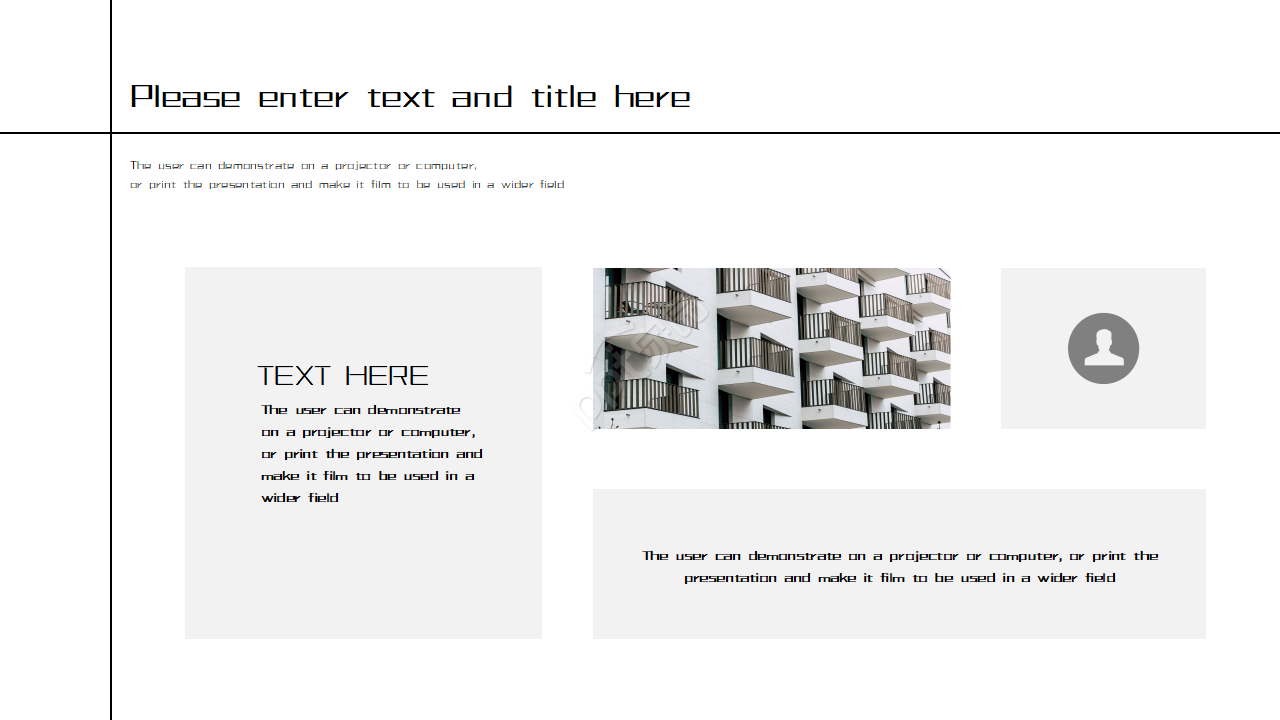 Please enter text and title here

The user can demonstrate on a projector or computer, or print the presentation and make it film to be used in a wider field

TEXT HERE

The user can demonstrate on a projector or computer, or print the presentation and make it film to be used in a wider field

The user can demonstrate on a projector or computer, or print the presentation and make it film to be used in a wider field